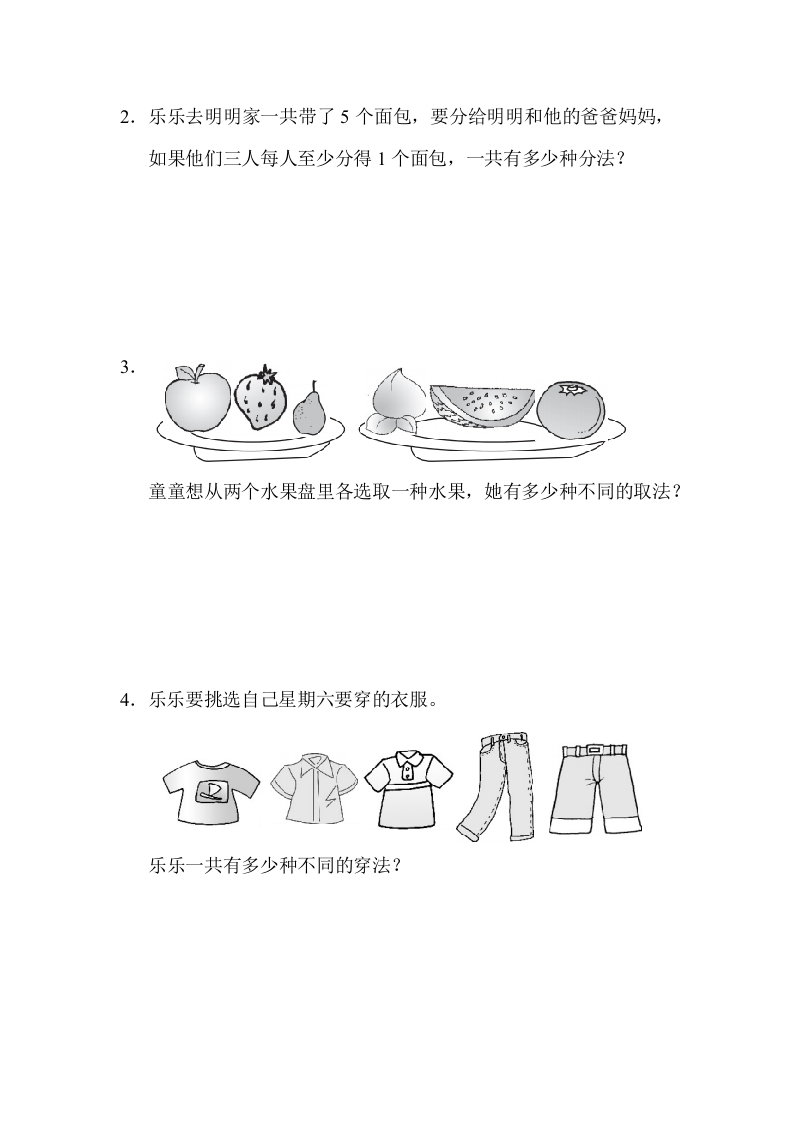 2．乐乐去明明家一共带了 5 个面包，要分给明明和他的爸爸妈妈，如果他们三人每人至少分得 1 个面包，一共有多少种分法？

3．

童童想从两个水果盘里各选取一种水果，她有多少种不同的取法？

4．乐乐要挑选自己星期六要穿的衣服。

乐乐一共有多少种不同的穿法？